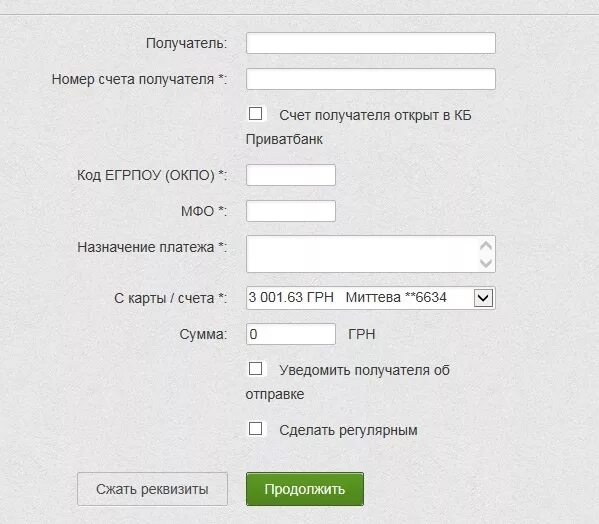 Получатель:

Номер счета получателя *:

Счет получателя открыт в КБ Приватбанк

Код ЕГРПОУ (ОКПО) *:

МФО *:

Назначение платежа *:

С карты / счета *: 3 001.63 ГРН Миттева **6634

Сумма: 0 ГРН

Уведомить получателя об отправке

Сделать регулярным

Сжать реквизиты

Продолжить